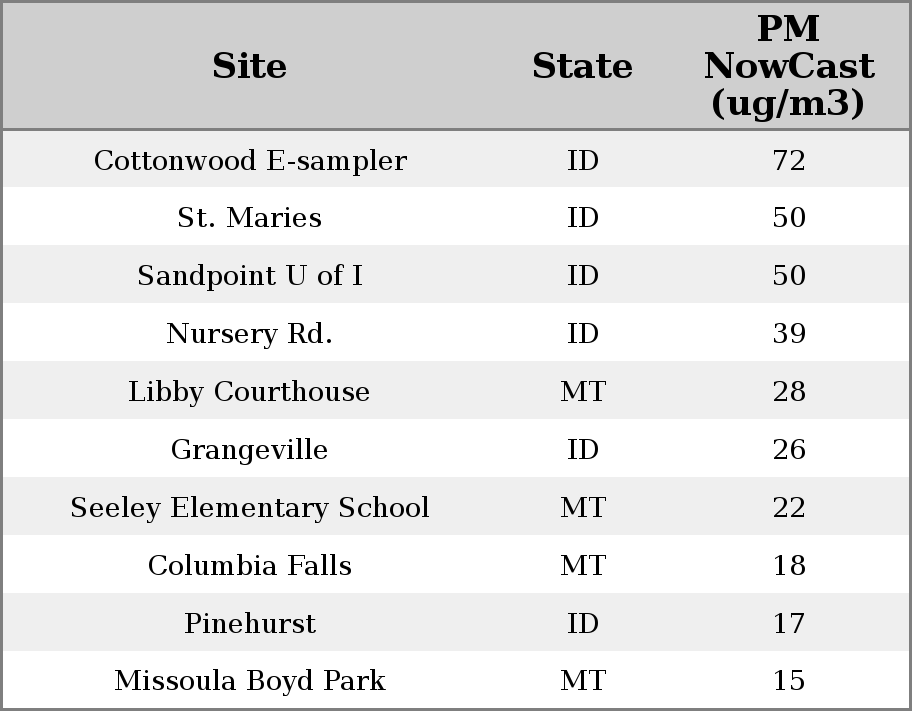 | Site | State | PM NowCast (ug/m3) |
|---|---|---|
| Cottonwood E-sampler | ID | 72 |
| St. Maries | ID | 50 |
| Sandpoint U of I | ID | 50 |
| Nursery Rd. | ID | 39 |
| Libby Courthouse | MT | 28 |
| Grangeville | ID | 26 |
| Seeley Elementary School | MT | 22 |
| Columbia Falls | MT | 18 |
| Pinehurst | ID | 17 |
| Missoula Boyd Park | MT | 15 |